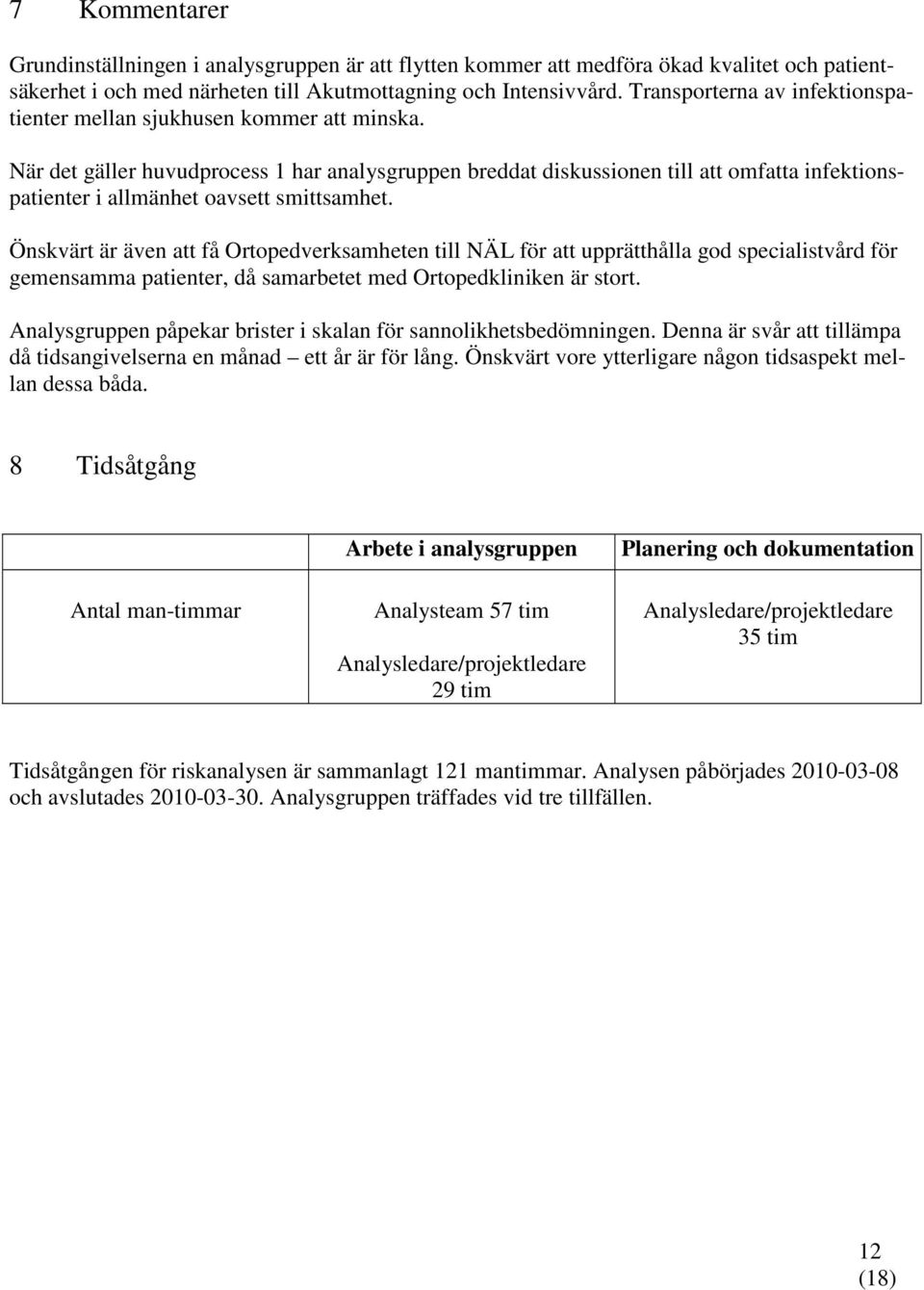 7 Kommentarer

Grundinställningen i analysgruppen är att flytten kommer att medföra ökad kvalitet och patientsäkerhet i och med närheten till Akutmottagning och Intensivvård. Transporterna av infektionspatienter mellan sjukhusen kommer att minska.

När det gäller huvudprocess 1 har analysgruppen breddat diskussionen till att omfatta infektionspatienter i allmänhet oavsett smittsamhet.

Önskvärt är även att få Ortopedverksamheten till NÄL för att upprätthålla god specialistvård för gemensamma patienter, då samarbetet med Ortopedkliniken är stort.

Analysgruppen påpekar brister i skalan för sannolikhetsbedömningen. Denna är svår att tillämpa då tidsangivelserna en månad – ett år är för lång. Önskvärt vore ytterligare någon tidsaspekt mellan dessa båda.

8 Tidsåtgång

| | Arbete i analysgruppen | Planering och dokumentation |
|---|---|---|
| Antal man-timmar | Analysteam 57 tim Analysledare/projektledare 29 tim | Analysledare/projektledare 35 tim |

Tidsåtgången för riskanalysen är sammanlagt 121 mantimmar. Analysen påbörjades 2010-03-08 och avslutades 2010-03-30. Analysgruppen träffades vid tre tillfällen.

12
(18)